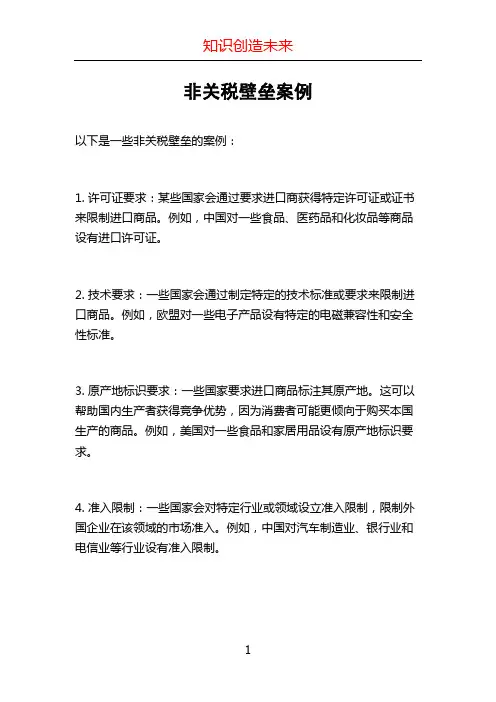 知识创造未来

非关税壁垒案例

以下是一些非关税壁垒的案例：

1. 许可证要求：某些国家会通过要求进口商获得特定许可证或证书来限制进口商品。例如，中国对一些食品、医药品和化妆品等商品设有进口许可证。

2. 技术要求：一些国家会通过制定特定的技术标准或要求来限制进口商品。例如，欧盟对一些电子产品设有特定的电磁兼容性和安全性标准。

3. 原产地标识要求：一些国家要求进口商品标注其原产地。这可以帮助国内生产者获得竞争优势，因为消费者可能更倾向于购买本国生产的商品。例如，美国对一些食品和家居用品设有原产地标识要求。

4. 准入限制：一些国家会对特定行业或领域设立准入限制，限制外国企业在该领域的市场准入。例如，中国对汽车制造业、银行业和电信业等行业设有准入限制。

1